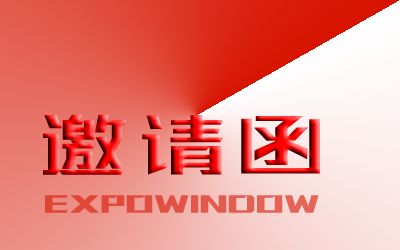 邀请函

EXPOWINDOW